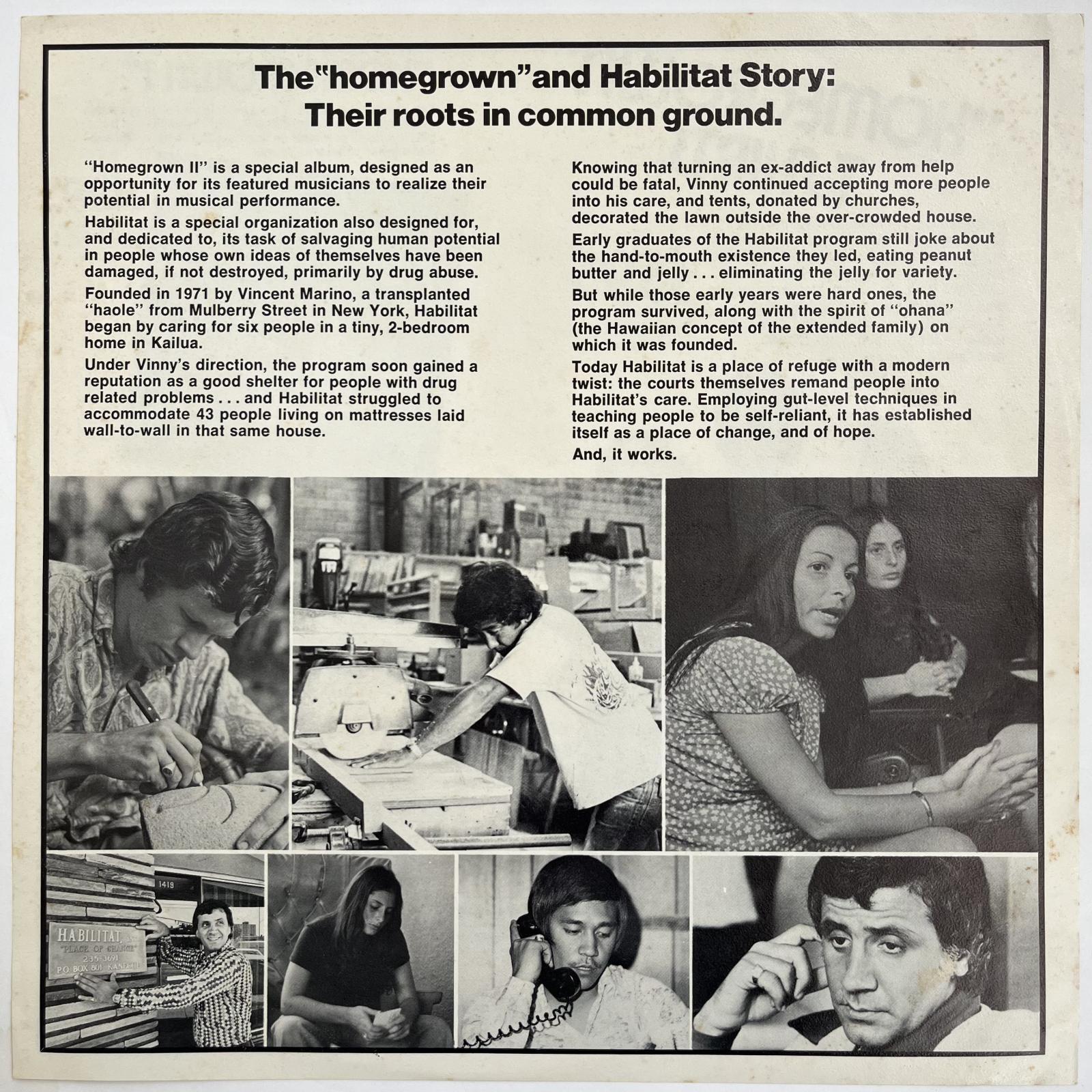 The "homegrown" and Habilitat Story: Their roots in common ground.

"Homegrown II" is a special album, designed as an opportunity for its featured musicians to realize their potential in musical performance.

Habilitat is a special organization also designed for, and dedicated to, its task of salvaging human potential in people whose own ideas of themselves have been damaged, if not destroyed, primarily by drug abuse.

Founded in 1971 by Vincent Marino, a transplanted "haole" from Mulberry Street in New York, Habilitat began by caring for six people in a tiny, 2-bedroom home in Kailua.

Under Vinny's direction, the program soon gained a reputation as a good shelter for people with drug related problems . . . and Habilitat struggled to accommodate 43 people living on mattresses laid wall-to-wall in that same house.

Knowing that turning an ex-addict away from help could be fatal, Vinny continued accepting more people into his care, and tents, donated by churches, decorated the lawn outside the over-crowded house.

Early graduates of the Habilitat program still joke about the hand-to-mouth existence they led, eating peanut butter and jelly . . . eliminating the jelly for variety.

But while those early years were hard ones, the program survived, along with the spirit of "ohana" (the Hawaiian concept of the extended family) on which it was founded.

Today Habilitat is a place of refuge with a modern twist: the courts themselves remand people into Habilitat's care. Employing gut-level techniques in teaching people to be self-reliant, it has established itself as a place of change, and of hope.

And, it works.

1419

HABILITAT
"PLACE OF CHANGE"
235-3691
P.O. BOX 801 KANEOHE